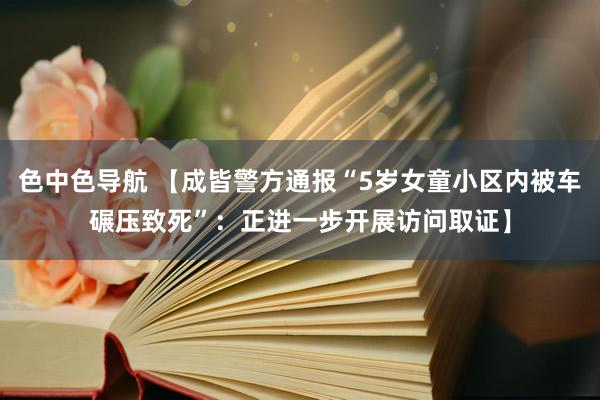 色中色导航 【成皆警方通报“5岁女童小区内被车碾压致死”：正进一步开展访问取证】